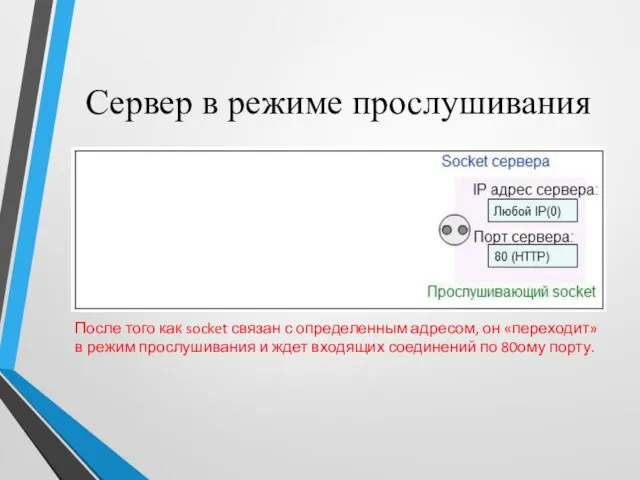 Сервер в режиме прослушивания

Socket сервера

IP адрес сервера:

Любой IP(0)

Порт сервера:

80 (HTTP)

Прослушивающий socket

После того как socket связан с определенным адресом, он «переходит» в режим прослушивания и ждет входящих соединений по 80ому порту.